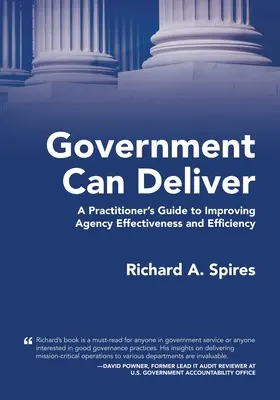 Government Can Deliver

A Practitioner's Guide to Improving Agency Effectiveness and Efficiency

Richard A. Spires

“ Richard's book is a must-read for anyone in government service or anyone interested in good governance practices. His insights on delivering mission-critical operations to various departments are invaluable.

—DAVID POWNER, FORMER LEAD IT AUDIT REVIEWER AT U.S. GOVERNMENT ACCOUNTABILITY OFFICE